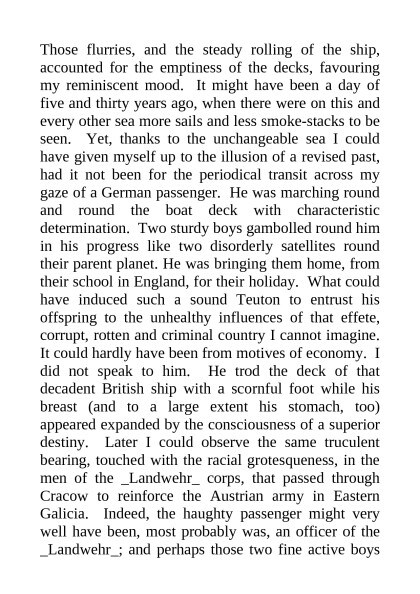 Those flurries, and the steady rolling of the ship, accounted for the emptiness of the decks, favouring my reminiscent mood. It might have been a day of five and thirty years ago, when there were on this and every other sea more sails and less smoke-stacks to be seen. Yet, thanks to the unchangeable sea I could have given myself up to the illusion of a revised past, had it not been for the periodical transit across my gaze of a German passenger. He was marching round and round the boat deck with characteristic determination. Two sturdy boys gambolled round him in his progress like two disorderly satellites round their parent planet. He was bringing them home, from their school in England, for their holiday. What could have induced such a sound Teuton to entrust his offspring to the unhealthy influences of that effete, corrupt, rotten and criminal country I cannot imagine. It could hardly have been from motives of economy. I did not speak to him. He trod the deck of that decadent British ship with a scornful foot while his breast (and to a large extent his stomach, too) appeared expanded by the consciousness of a superior destiny. Later I could observe the same truculent bearing, touched with the racial grotesqueness, in the men of the _Landwehr_ corps, that passed through Cracow to reinforce the Austrian army in Eastern Galicia. Indeed, the haughty passenger might very well have been, most probably was, an officer of the _Landwehr_; and perhaps those two fine active boys